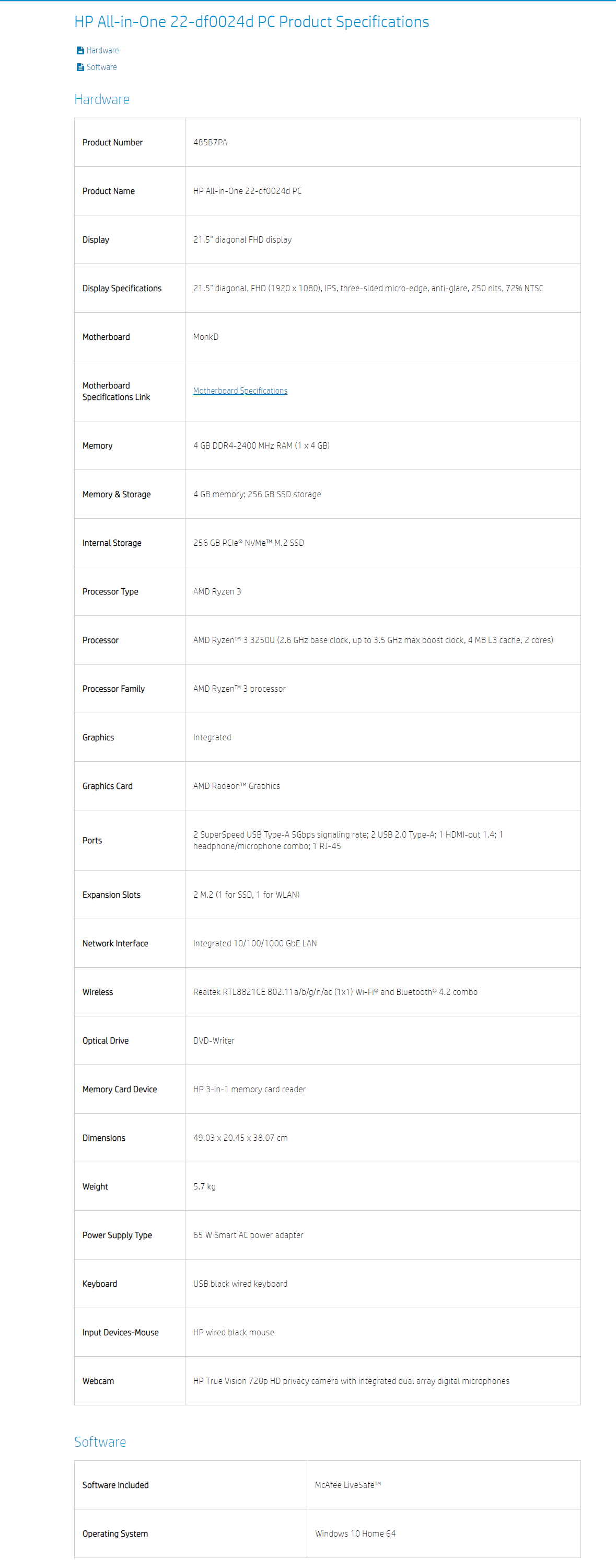 HP All-in-One 22-df0024d PC Product Specifications

Hardware
Software

Hardware

| | |
|---|---|
| Product Number | 485B7PA |
| Product Name | HP All-in-One 22-df0024d PC |
| Display | 21.5" diagonal FHD display |
| Display Specifications | 21.5" diagonal, FHD (1920 x 1080), IPS, three-sided micro-edge, anti-glare, 250 nits, 72% NTSC |
| Motherboard | MonkD |
| Motherboard Specifications Link | Motherboard Specifications |
| Memory | 4 GB DDR4-2400 MHz RAM (1 x 4 GB) |
| Memory & Storage | 4 GB memory; 256 GB SSD storage |
| Internal Storage | 256 GB PCIe® NVMe™ M.2 SSD |
| Processor Type | AMD Ryzen 3 |
| Processor | AMD Ryzen™ 3 3250U (2.6 GHz base clock, up to 3.5 GHz max boost clock, 4 MB L3 cache, 2 cores) |
| Processor Family | AMD Ryzen™ 3 processor |
| Graphics | Integrated |
| Graphics Card | AMD Radeon™ Graphics |
| Ports | 2 SuperSpeed USB Type-A 5Gbps signaling rate; 2 USB 2.0 Type-A; 1 HDMI-out 1.4; 1 headphone/microphone combo; 1 RJ-45 |
| Expansion Slots | 2 M.2 (1 for SSD, 1 for WLAN) |
| Network Interface | Integrated 10/100/1000 GbE LAN |
| Wireless | Realtek RTL8821CE 802.11a/b/g/n/ac (1x1) Wi-Fi® and Bluetooth® 4.2 combo |
| Optical Drive | DVD-Writer |
| Memory Card Device | HP 3-in-1 memory card reader |
| Dimensions | 49.03 x 20.45 x 38.07 cm |
| Weight | 5.7 kg |
| Power Supply Type | 65 W Smart AC power adapter |
| Keyboard | USB black wired keyboard |
| Input Devices-Mouse | HP wired black mouse |
| Webcam | HP True Vision 720p HD privacy camera with integrated dual array digital microphones |

Software

| | |
|---|---|
| Software Included | McAfee LiveSafe™ |
| Operating System | Windows 10 Home 64 |